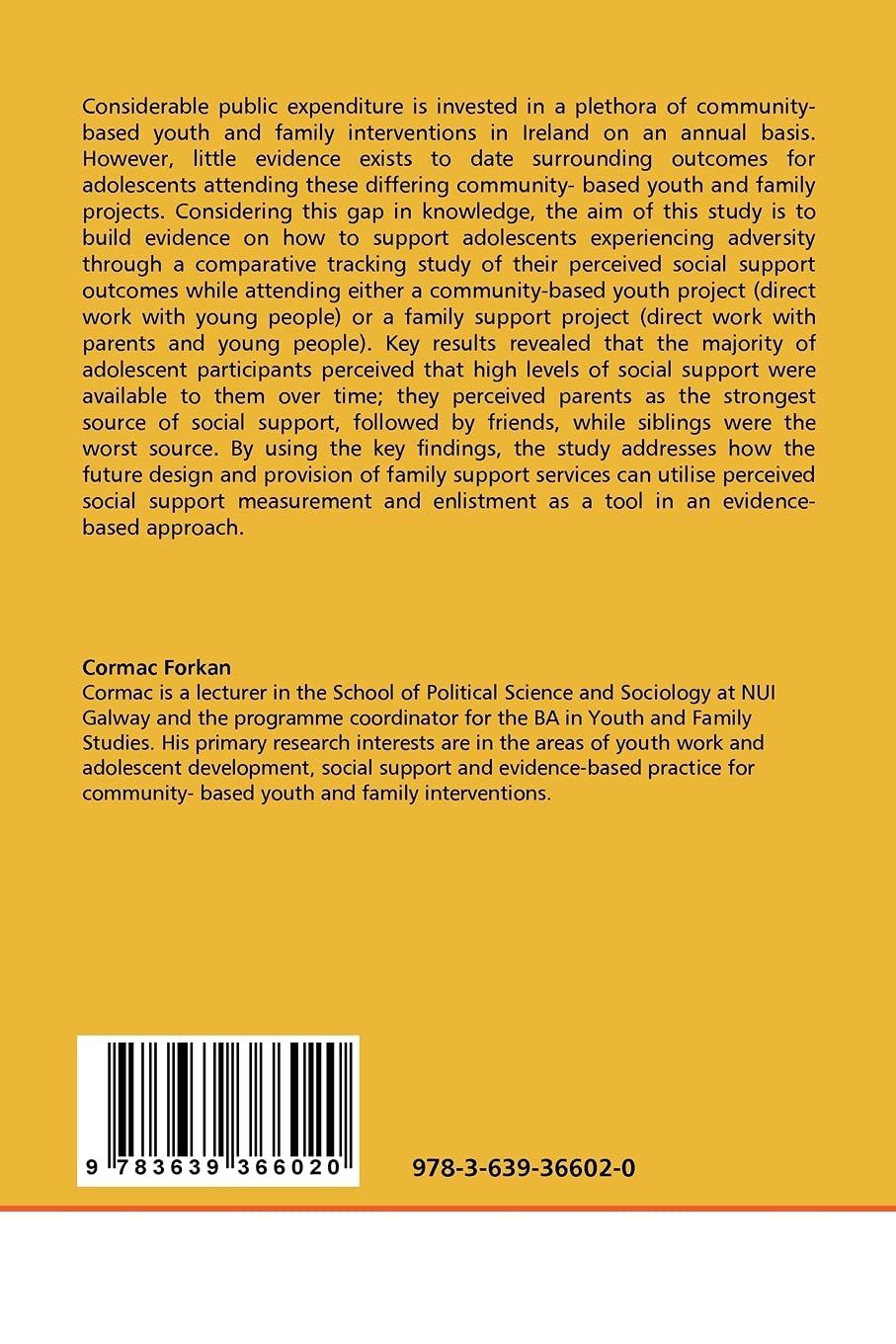 Considerable public expenditure is invested in a plethora of community-based youth and family interventions in Ireland on an annual basis. However, little evidence exists to date surrounding outcomes for adolescents attending these differing community- based youth and family projects. Considering this gap in knowledge, the aim of this study is to build evidence on how to support adolescents experiencing adversity through a comparative tracking study of their perceived social support outcomes while attending either a community-based youth project (direct work with young people) or a family support project (direct work with parents and young people). Key results revealed that the majority of adolescent participants perceived that high levels of social support were available to them over time; they perceived parents as the strongest source of social support, followed by friends, while siblings were the worst source. By using the key findings, the study addresses how the future design and provision of family support services can utilise perceived social support measurement and enlistment as a tool in an evidence-based approach.

Cormac Forkan
Cormac is a lecturer in the School of Political Science and Sociology at NUI Galway and the programme coordinator for the BA in Youth and Family Studies. His primary research interests are in the areas of youth work and adolescent development, social support and evidence-based practice for community- based youth and family interventions.

9 783639 366020

978-3-639-36602-0